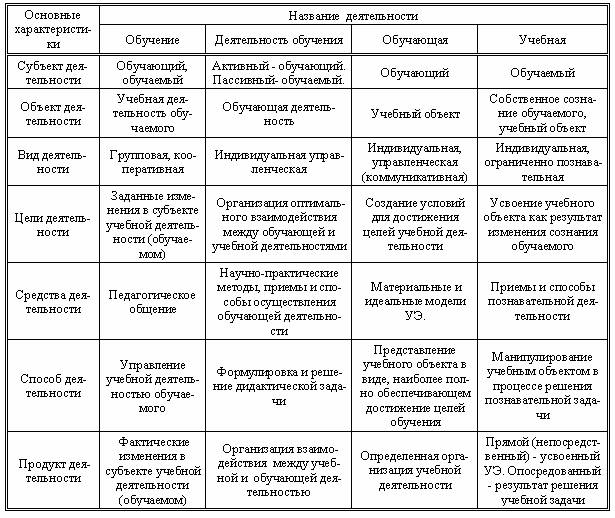 | Основные характеристики | Название деятельности | | | |
|---|---|---|---|---|
| | Обучение | Деятельность обучения | Обучающая | Учебная |
| Субъект деятельности | Обучающий, обучаемый | Активный - обучающий. Пассивный- обучаемый. | Обучающий | Обучаемый |
| Объект деятельности | Учебная деятельность обучаемого | Обучающая деятельность | Учебный объект | Собственное сознание обучаемого, учебный объект |
| Вид деятельности | Групповая, кооперативная | Индивидуальная управленческая | Индивидуальная, управленческая (коммуникативная) | Индивидуальная, ограниченно познавательная |
| Цели деятельности | Заданные изменения в субъекте учебной деятельности (обучаемом) | Организация оптимального взаимодействия между обучающей и учебной деятельностями | Создание условий для достижения целей учебной деятельности | Усвоение учебного объекта как результат изменения сознания обучаемого |
| Средства деятельности | Педагогическое общение | Научно-практические методы, приемы и способы осуществления обучающей деятельности | Материальные и идеальные модели УЭ. | Приемы и способы познавательной деятельности |
| Способ деятельности | Управление учебной деятельностью обучаемого | Формулировка и решение дидактической задачи | Представление учебного объекта в виде, наиболее полно обеспечивающем достижение целей обучения | Манипулирование учебным объектом в процессе решения познавательной задачи |
| Продукт деятельности | Фактические изменения в субъекте учебной деятельности (обучаемом) | Организация взаимодействия между учебной и обучающей деятельностью | Определенная организация учебной деятельности | Прямой (непосредственный) - усвоенный УЭ. Опосредованный - результат решения учебной задачи |